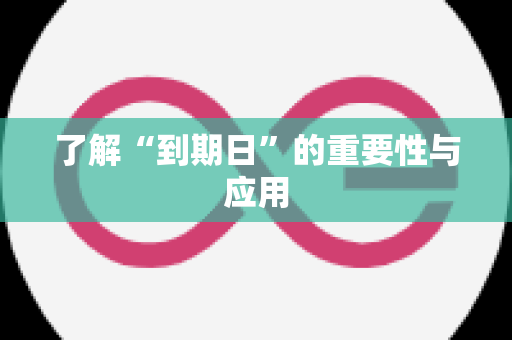 了解“到期日”的重要性与应用